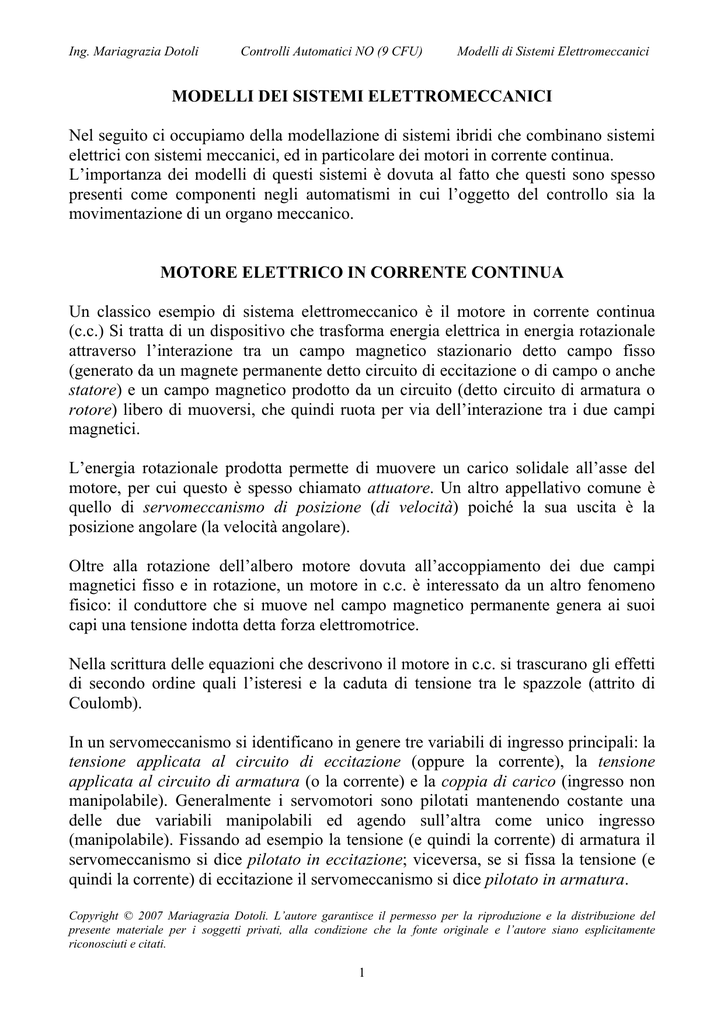 Ing. Mariagrazia Dotoli Controlli Automatici NO (9 CFU) Modelli di Sistemi Elettromeccanici

MODELLI DEI SISTEMI ELETTROMECCANICI

Nel seguito ci occupiamo della modellazione di sistemi ibridi che combinano sistemi elettrici con sistemi meccanici, ed in particolare dei motori in corrente continua. L'importanza dei modelli di questi sistemi è dovuta al fatto che questi sono spesso presenti come componenti negli automatismi in cui l'oggetto del controllo sia la movimentazione di un organo meccanico.

MOTORE ELETTRICO IN CORRENTE CONTINUA

Un classico esempio di sistema elettromeccanico è il motore in corrente continua (c.c.) Si tratta di un dispositivo che trasforma energia elettrica in energia rotazionale attraverso l'interazione tra un campo magnetico stazionario detto campo fisso (generato da un magnete permanente detto circuito di eccitazione o di campo o anche statore) e un campo magnetico prodotto da un circuito (detto circuito di armatura o rotore) libero di muoversi, che quindi ruota per via dell'interazione tra i due campi magnetici.

L'energia rotazionale prodotta permette di muovere un carico solidale all'asse del motore, per cui questo è spesso chiamato attuatore. Un altro appellativo comune è quello di servomeccanismo di posizione (di velocità) poiché la sua uscita è la posizione angolare (la velocità angolare).

Oltre alla rotazione dell'albero motore dovuta all'accoppiamento dei due campi magnetici fisso e in rotazione, un motore in c.c. è interessato da un altro fenomeno fisico: il conduttore che si muove nel campo magnetico permanente genera ai suoi capi una tensione indotta detta forza elettromotrice.

Nella scrittura delle equazioni che descrivono il motore in c.c. si trascurano gli effetti di secondo ordine quali l'isteresi e la caduta di tensione tra le spazzole (attrito di Coulomb).

In un servomeccanismo si identificano in genere tre variabili di ingresso principali: la tensione applicata al circuito di eccitazione (oppure la corrente), la tensione applicata al circuito di armatura (o la corrente) e la coppia di carico (ingresso non manipolabile). Generalmente i servomotori sono pilotati mantenendo costante una delle due variabili manipolabili ed agendo sull'altra come unico ingresso (manipolabile). Fissando ad esempio la tensione (e quindi la corrente) di armatura il servomeccanismo si dice pilotato in eccitazione; viceversa, se si fissa la tensione (e quindi la corrente) di eccitazione il servomeccanismo si dice pilotato in armatura.

Copyright © 2007 Mariagrazia Dotoli. L'autore garantisce il permesso per la riproduzione e la distribuzione del presente materiale per i soggetti privati, alla condizione che la fonte originale e l'autore siano esplicitamente riconosciuti e citati.

1